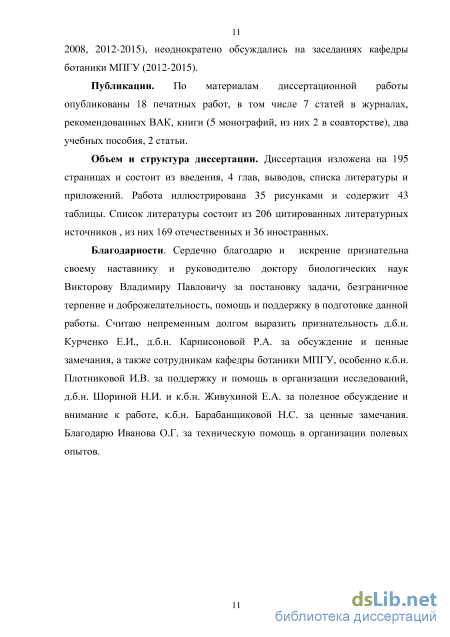 11

2008, 2012-2015), неоднократено обсуждались на заседаниях кафедры ботаники МПГУ (2012-2015).

**Публикации.** По материалам диссертационной работы опубликованы 18 печатных работ, в том числе 7 статей в журналах, рекомендованных ВАК, книги (5 монографий, из них 2 в соавторстве), два учебных пособия, 2 статьи.

**Объем и структура диссертации.** Диссертация изложена на 195 страницах и состоит из введения, 4 глав, выводов, списка литературы и приложений. Работа иллюстрирована 35 рисунками и содержит 43 таблицы. Список литературы состоит из 206 цитированных литературных источников , из них 169 отечественных и 36 иностранных.

**Благодарности**. Сердечно благодарю и искренне признательна своему наставнику и руководителю доктору биологических наук Викторову Владимиру Павловичу за постановку задачи, безграничное терпение и доброжелательность, помощь и поддержку в подготовке данной работы. Считаю непременным долгом выразить признательность д.б.н. Курченко Е.И., д.б.н. Карписоновой Р.А. за обсуждение и ценные замечания, а также сотрудникам кафедры ботаники МПГУ, особенно к.б.н. Плотниковой И.В. за поддержку и помощь в организации исследований, д.б.н. Шориной Н.И. и к.б.н. Живухиной Е.А. за полезное обсуждение и внимание к работе, к.б.н. Барабанщиковой Н.С. за ценные замечания. Благодарю Иванова О.Г. за техническую помощь в организации полевых опытов.

11

dsLib.net
библиотека диссертаций